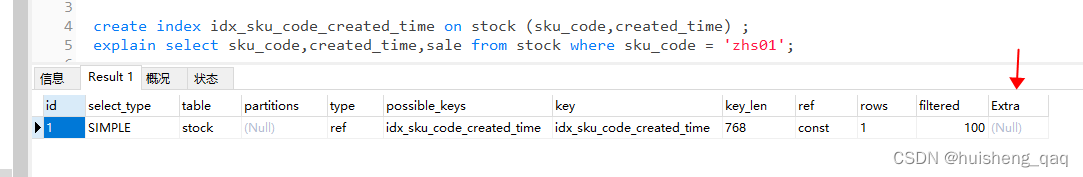 3
4 create index idx_sku_code_created_time on stock (sku_code,created_time) ;
5 explain select sku_code,created_time,sale from stock where sku_code = 'zhs01';

信息 Result 1 概况 状态

| id | select_type | table | partitions | type | possible_keys | key | key_len | ref | rows | filtered | Extra |
|---|---|---|---|---|---|---|---|---|---|---|---|
| 1 | SIMPLE | stock | (Null) | ref | idx_sku_code_created_time | idx_sku_code_created_time | 768 | const | 1 | 100 | (Null) |

CSDN @huisheng_qaq